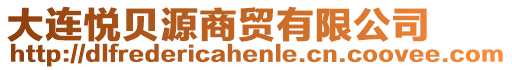 大连悦贝源商贸有限公司
http://dlfredericahenle.cn.coovee.com